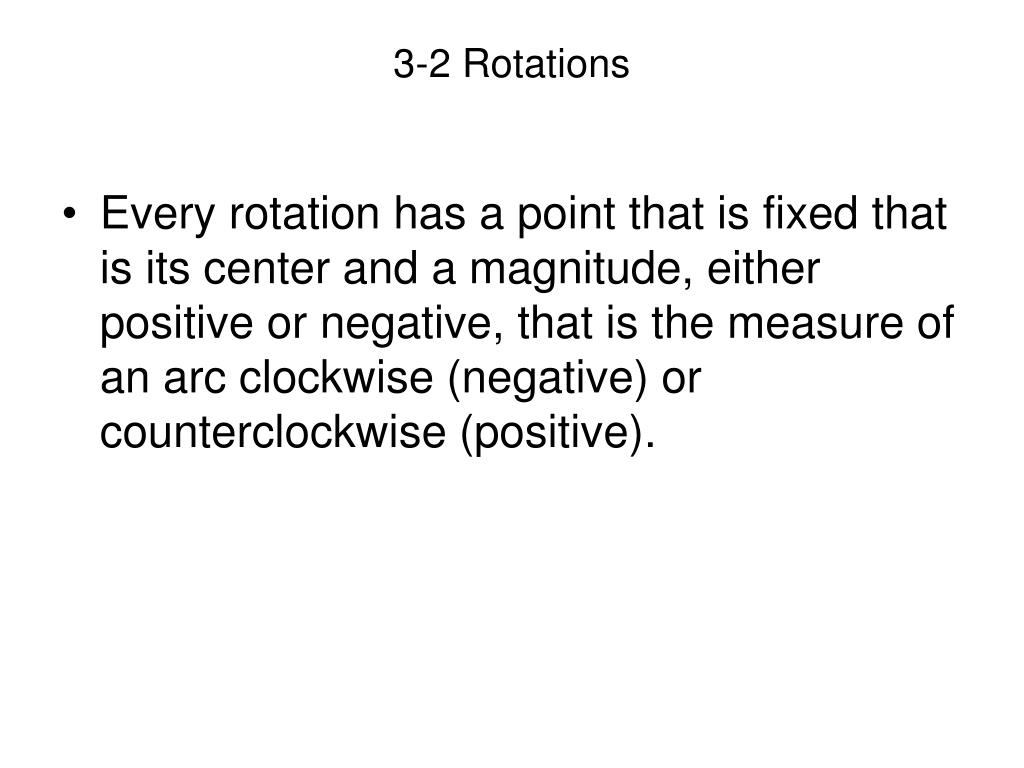 3-2 Rotations

• Every rotation has a point that is fixed that is its center and a magnitude, either positive or negative, that is the measure of an arc clockwise (negative) or counterclockwise (positive).